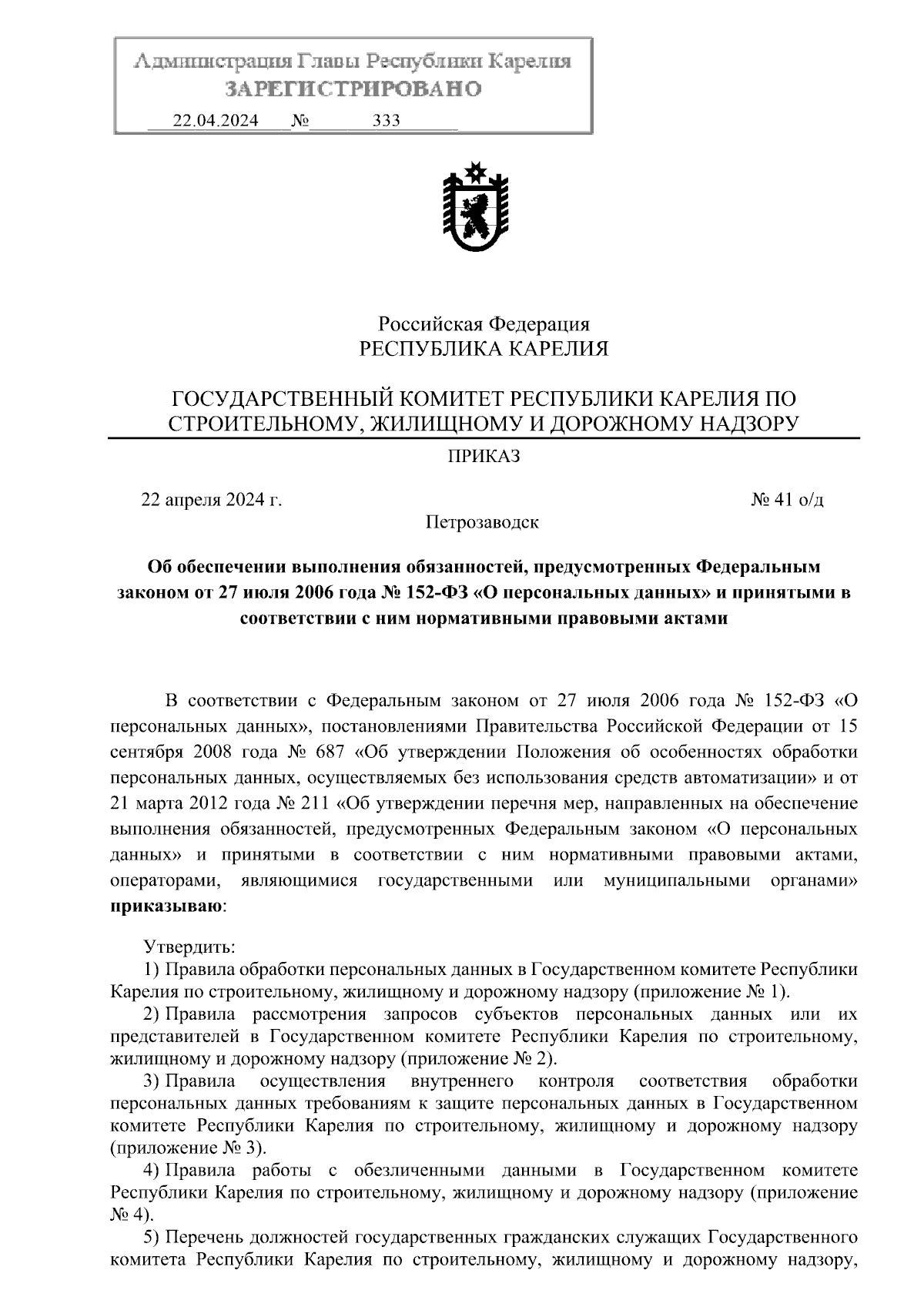 Администрация Главы Республики Карелия
ЗАРЕГИСТРИРОВАНО
22.04.2024 № 333

Российская Федерация
РЕСПУБЛИКА КАРЕЛИЯ

ГОСУДАРСТВЕННЫЙ КОМИТЕТ РЕСПУБЛИКИ КАРЕЛИЯ ПО СТРОИТЕЛЬНОМУ, ЖИЛИЩНОМУ И ДОРОЖНОМУ НАДЗОРУ

ПРИКАЗ

22 апреля 2024 г.

№ 41 о/д

Петрозаводск

Об обеспечении выполнения обязанностей, предусмотренных Федеральным законом от 27 июля 2006 года № 152-ФЗ «О персональных данных» и принятыми в соответствии с ним нормативными правовыми актами

В соответствии с Федеральным законом от 27 июля 2006 года № 152-ФЗ «О персональных данных», постановлениями Правительства Российской Федерации от 15 сентября 2008 года № 687 «Об утверждении Положения об особенностях обработки персональных данных, осуществляемых без использования средств автоматизации» и от 21 марта 2012 года № 211 «Об утверждении перечня мер, направленных на обеспечение выполнения обязанностей, предусмотренных Федеральным законом «О персональных данных» и принятыми в соответствии с ним нормативными правовыми актами, операторами, являющимися государственными или муниципальными органами» приказываю:

Утвердить:
1) Правила обработки персональных данных в Государственном комитете Республики Карелия по строительному, жилищному и дорожному надзору (приложение № 1).
2) Правила рассмотрения запросов субъектов персональных данных или их представителей в Государственном комитете Республики Карелия по строительному, жилищному и дорожному надзору (приложение № 2).
3) Правила осуществления внутреннего контроля соответствия обработки персональных данных требованиям к защите персональных данных в Государственном комитете Республики Карелия по строительному, жилищному и дорожному надзору (приложение № 3).
4) Правила работы с обезличенными данными в Государственном комитете Республики Карелия по строительному, жилищному и дорожному надзору (приложение № 4).
5) Перечень должностей государственных гражданских служащих Государственного комитета Республики Карелия по строительному, жилищному и дорожному надзору,